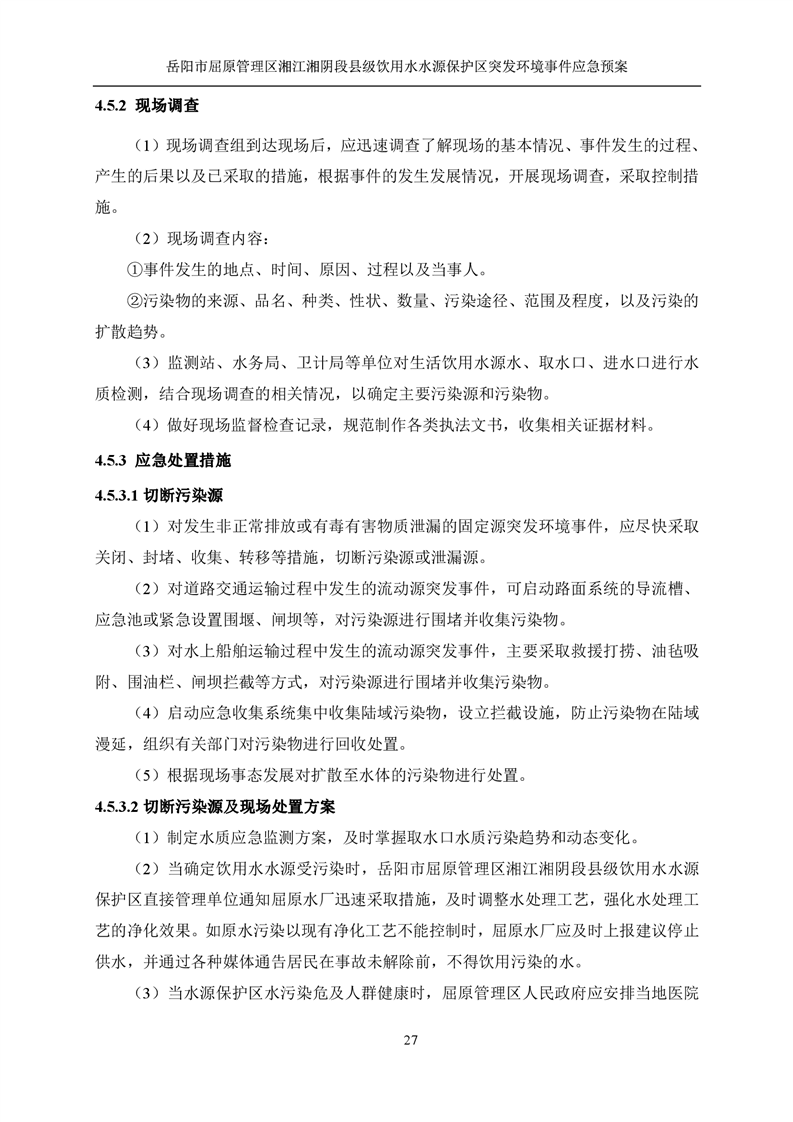 岳阳市屈原管理区湘江湘阴段县级饮用水水源保护区突发环境事件应急预案

4.5.2 现场调查

（1）现场调查组到达现场后，应迅速调查了解现场的基本情况、事件发生的过程、产生的后果以及已采取的措施，根据事件的发生发展情况，开展现场调查，采取控制措施。

（2）现场调查内容：

①事件发生的地点、时间、原因、过程以及当事人。

②污染物的来源、品名、种类、性状、数量、污染途径、范围及程度，以及污染的扩散趋势。

（3）监测站、水务局、卫计局等单位对生活饮用水源水、取水口、进水口进行水质检测，结合现场调查的相关情况，以确定主要污染源和污染物。

（4）做好现场监督检查记录，规范制作各类执法文书，收集相关证据材料。

4.5.3 应急处置措施

4.5.3.1 切断污染源

（1）对发生非正常排放或有毒有害物质泄漏的固定源突发环境事件，应尽快采取关闭、封堵、收集、转移等措施，切断污染源或泄漏源。

（2）对道路交通运输过程中发生的流动源突发事件，可启动路面系统的导流槽、应急池或紧急设置围堰、闸坝等，对污染源进行围堵并收集污染物。

（3）对水上船舶运输过程中发生的流动源突发事件，主要采取救援打捞、油毡吸附、围油栏、闸坝拦截等方式，对污染源进行围堵并收集污染物。

（4）启动应急收集系统集中收集陆域污染物，设立拦截设施，防止污染物在陆域漫延，组织有关部门对污染物进行回收处置。

（5）根据现场事态发展对扩散至水体的污染物进行处置。

4.5.3.2 切断污染源及现场处置方案

（1）制定水质应急监测方案，及时掌握取水口水质污染趋势和动态变化。

（2）当确定饮用水水源受污染时，岳阳市屈原管理区湘江湘阴段县级饮用水水源保护区直接管理单位通知屈原水厂迅速采取措施，及时调整水处理工艺，强化水处理工艺的净化效果。如原水污染以现有净化工艺不能控制时，屈原水厂应及时上报建议停止供水，并通过各种媒体通告居民在事故未解除前，不得饮用污染的水。

（3）当水源保护区水污染危及人群健康时，屈原管理区人民政府应安排当地医院

27